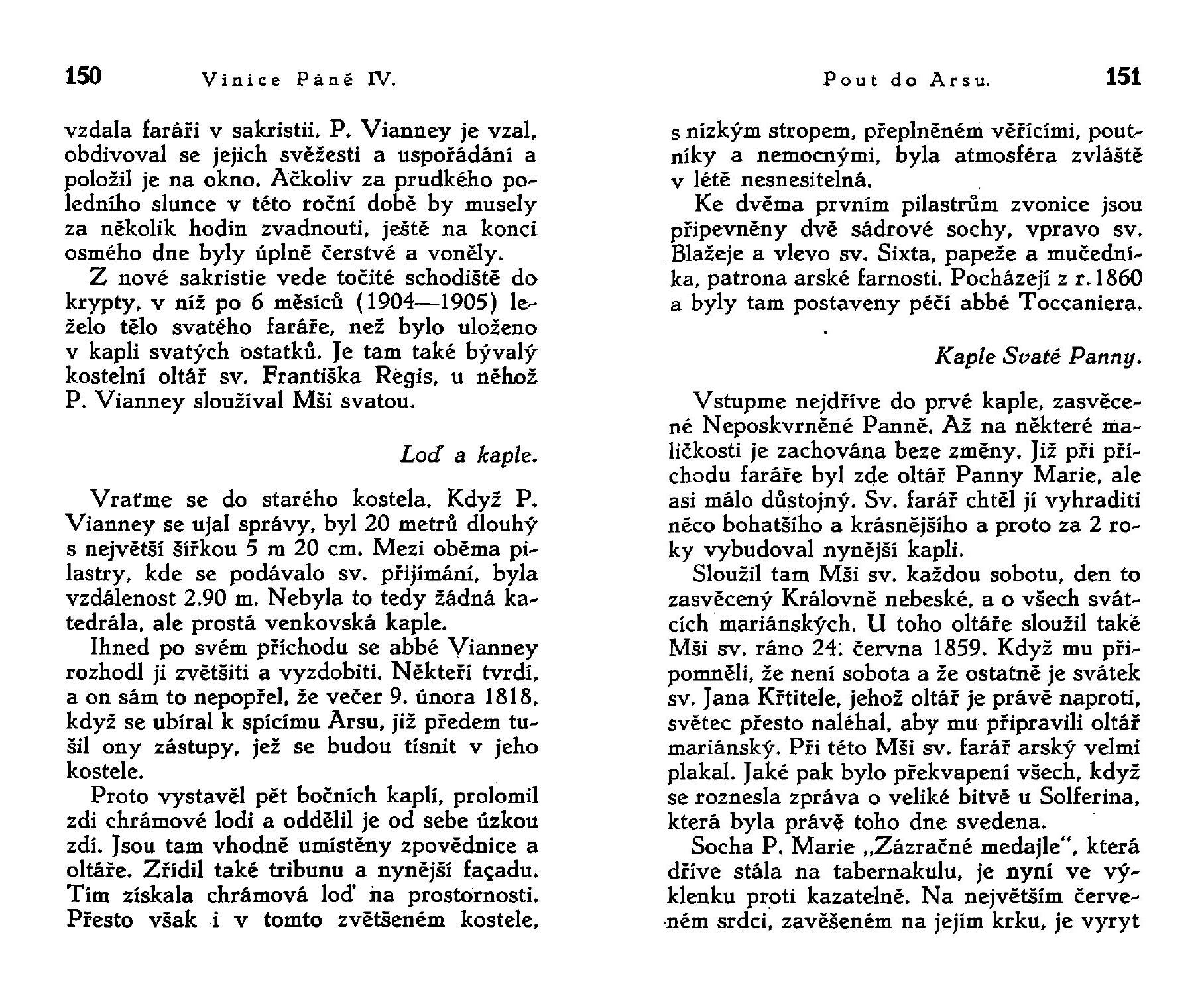 150 Vinice Páně IV.

vzdala faráři v sakristii. P. Vianney je vzal, obdivoval se jejich svěžesti a uspořádání a položil je na okno. Ačkoliv za prudkého poledního slunce v této roční době by musely za několik hodin zvadnouti, ještě na konci osmého dne byly úplně čerstvé a voněly.

Z nové sakristie vede točité schodiště do krypty, v níž po 6 měsíců (1904—1905) leželo tělo svatého faráře, než bylo uloženo v kapli svatých ostatků. Je tam také bývalý kostelní oltář sv. Františka Regis, u něhož P. Vianney sloužíval Mši svatou.

Loď a kaple.

Vraťme se do starého kostela. Když P. Vianney se ujal správy, byl 20 metrů dlouhý s největší šířkou 5 m 20 cm. Mezi oběma pilastry, kde se podávalo sv. přijímání, byla vzdálenost 2.90 m. Nebyla to tedy žádná katedrála, ale prostá venkovská kaple.

Ihned po svém příchodu se abbé Vianney rozhodl ji zvětšiti a vyzdobiti. Někteří tvrdí, a on sám to nepopřel, že večer 9. února 1818, když se ubíral k spícímu Arsu, již předem tušil ony zástupy, jež se budou tísnit v jeho kostele.

Proto vystavěl pět bočních kaplí, prolomil zdi chrámové lodi a oddělil je od sebe úzkou zdí. Jsou tam vhodně umístěny zpovědnice a oltáře. Zřídil také tribunu a nynější façadu. Tím získala chrámová loď na prostornosti. Přesto však i v tomto zvětšeném kostele,

Pout do Arsu. 151

s nízkým stropem, přeplněném věřícími, poutníky a nemocnými, byla atmosféra zvláště v létě nesnesitelná.

Ke dvěma prvním pilastrům zvonice jsou připevněny dvě sádrové sochy, vpravo sv. Blažeje a vlevo sv. Sixta, papeže a mučedníka, patrona arské farnosti. Pocházejí z r. 1860 a byly tam postaveny péčí abbé Toccaniera.

Kaple Svaté Panny.

Vstupme nejdříve do prvé kaple, zasvěcené Neposkvrněné Panně. Až na některé maličkosti je zachována beze změny. Již při příchodu faráře byl zde oltář Panny Marie, ale asi málo důstojný. Sv. farář chtěl jí vyhraditi něco bohatšího a krásnějšího a proto za 2 roky vybudoval nynější kapli.

Sloužil tam Mši sv. každou sobotu, den to zasvěcený Královně nebeské, a o všech svátcích mariánských. U toho oltáře sloužil také Mši sv. ráno 24. června 1859. Když mu připomněli, že není sobota a že ostatně je svátek sv. Jana Křtitele, jehož oltář je právě naproti, světec přesto naléhal, aby mu připravili oltář mariánský. Při této Mši sv. farář arský velmi plakal. Jaké pak bylo překvapení všech, když se roznesla zpráva o veliké bitvě u Solferina, která byla právě toho dne svedena.

Socha P. Marie „Zázračné medajle“, která dříve stála na tabernakulu, je nyní ve výklenku proti kazatelně. Na největším červeném srdci, zavěšeném na jejím krku, je vyryt